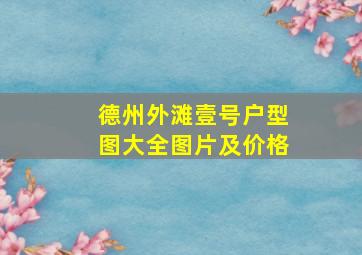 德州外滩壹号户型图大全图片及价格